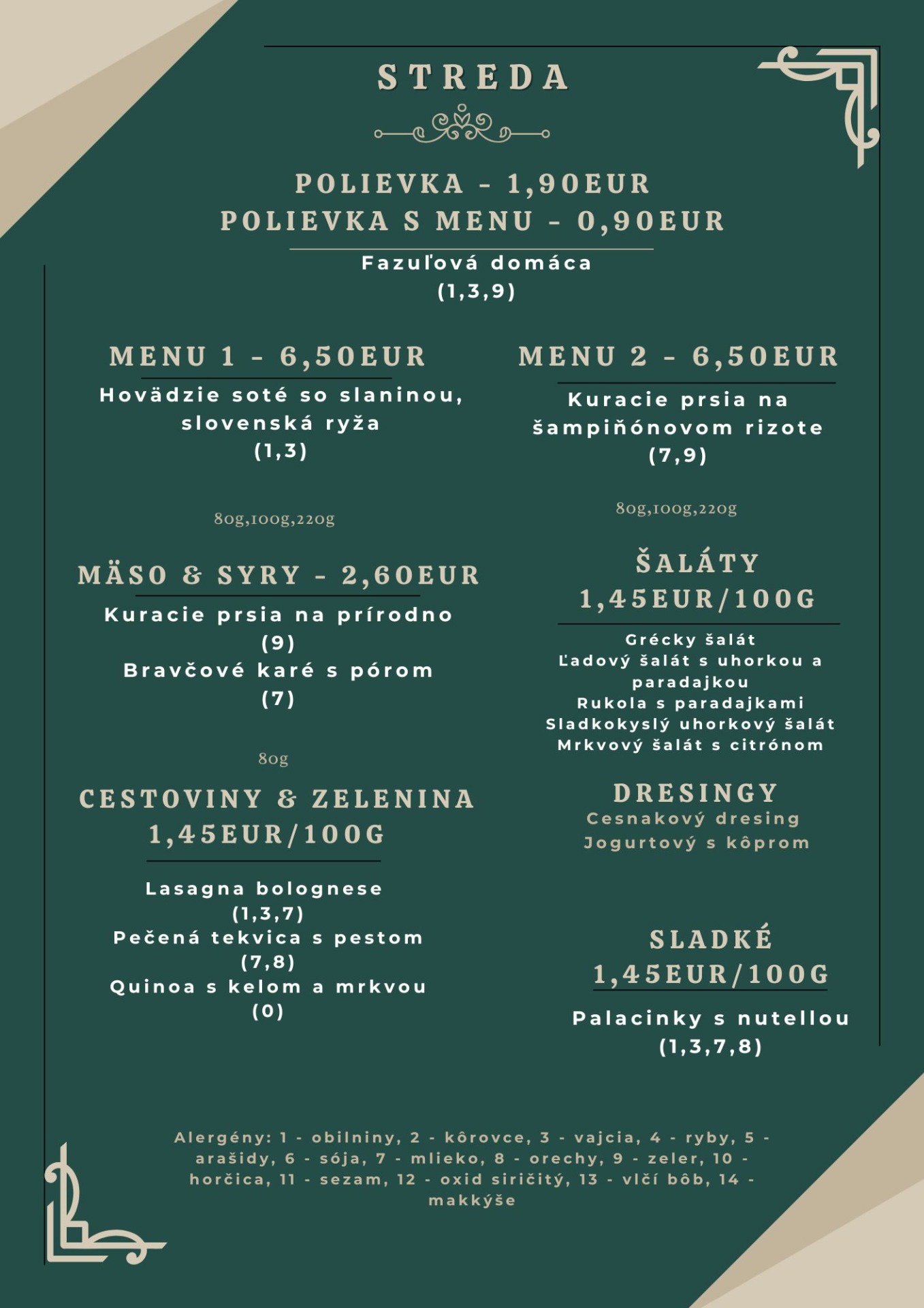 STREDA

POLIEVKA - 1,90EUR
POLIEVKA S MENU - 0,90EUR

Fazuľová domáca
(1,3,9)

MENU 1 - 6,50EUR

Hovädzie soté so slaninou, slovenská ryža
(1,3)

80g,100g,220g

MÄSO & SYRY - 2,60EUR

Kuracie prsia na prírodno
(9)
Bravčové karé s pórom
(7)

80g

CESTOVINY & ZELENINA
1,45EUR/100G

Lasagna bolognese
(1,3,7)
Pečená tekvica s pestom
(7,8)
Quinoa s kelom a mrkvou
(0)

MENU 2 - 6,50EUR

Kuracie prsia na šampiňónovom rizote
(7,9)

80g,100g,220g

ŠALÁTY
1,45EUR/100G

Grécky šalát
Ľadový šalát s uhorkou a paradajkou
Rukola s paradajkami
Sladkokyslý uhorkový šalát
Mrkvový šalát s citrónom

DRESINGY
Cesnakový dresing
Jogurtový s kôprom

SLADKÉ
1,45EUR/100G

Palacinky s nutellou
(1,3,7,8)

Alergény: 1 - obilniny, 2 - kôrovce, 3 - vajcia, 4 - ryby, 5 - arašidy, 6 - sója, 7 - mlieko, 8 - orechy, 9 - zeler, 10 - horčica, 11 - sezam, 12 - oxid siričitý, 13 - vlčí bôb, 14 - makkýše